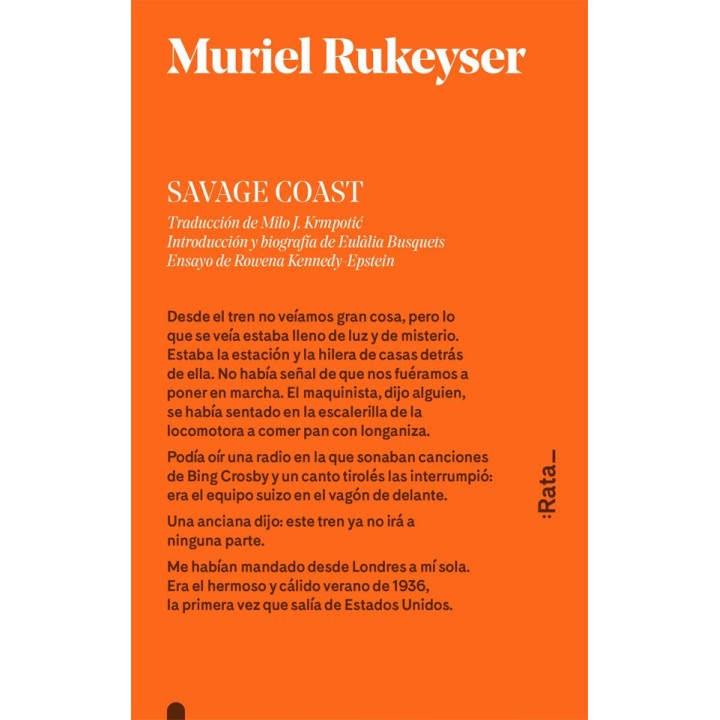 Muriel Rukeyser

SAVAGE COAST

Traducción de Milo J. Krmpotić
Introducción y biografía de Eulàlia Busquets
Ensayo de Rowena Kennedy-Epstein

Desde el tren no veíamos gran cosa, pero lo que se veía estaba lleno de luz y de misterio. Estaba la estación y la hilera de casas detrás de ella. No había señal de que nos fuéramos a poner en marcha. El maquinista, dijo alguien, se había sentado en la escalerilla de la locomotora a comer pan con longaniza.

Podía oír una radio en la que sonaban canciones de Bing Crosby y un canto tirolés las interrumpió: era el equipo suizo en el vagón de delante.

Una anciana dijo: este tren ya no irá a ninguna parte.

Me habían mandado desde Londres a mí sola. Era el hermoso y cálido verano de 1936, la primera vez que salía de Estados Unidos.

:Rata_